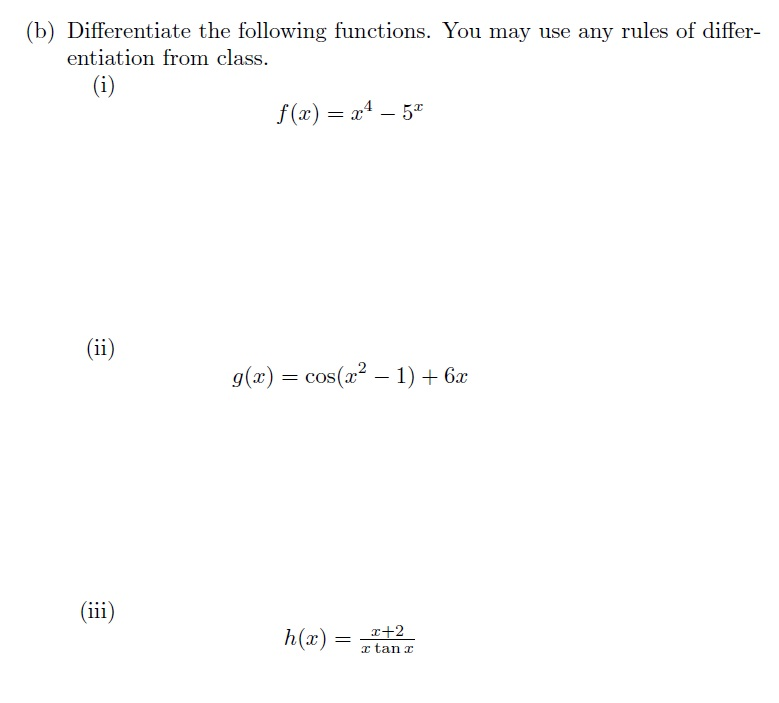 (b) Differentiate the following functions. You may use any rules of differentiation from class.

(i)

$f(x) = x^4 - 5^x$

(ii)

$g(x) = \cos(x^2 - 1) + 6x$

(iii)

$h(x) = \frac{x+2}{x \tan x}$